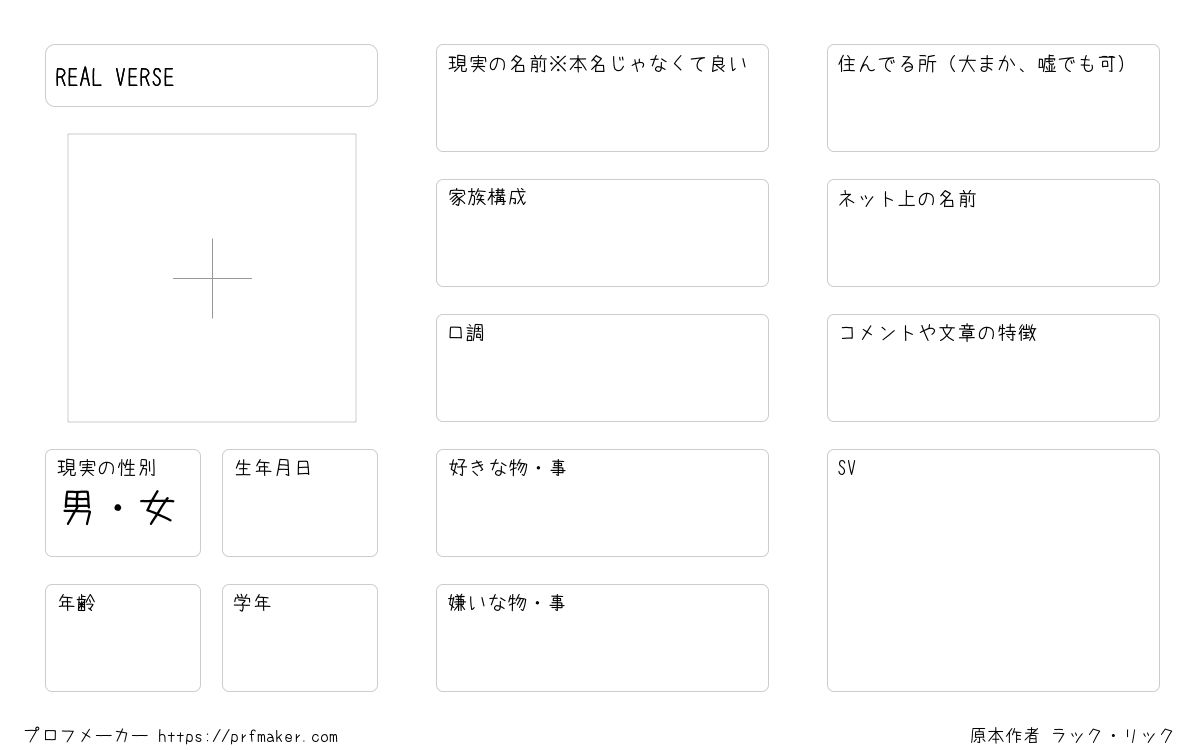 REAL VERSE

現実の性別
男・女

生年月日

年齢

学年

現実の名前※本名じゃなくて良い

家族構成

口調

好きな物・事

嫌いな物・事

住んでる所（大まか、嘘でも可）

ネット上の名前

コメントや文章の特徴

SV

プロフメーカー https://prfmaker.com

原本作者 ラック・リック